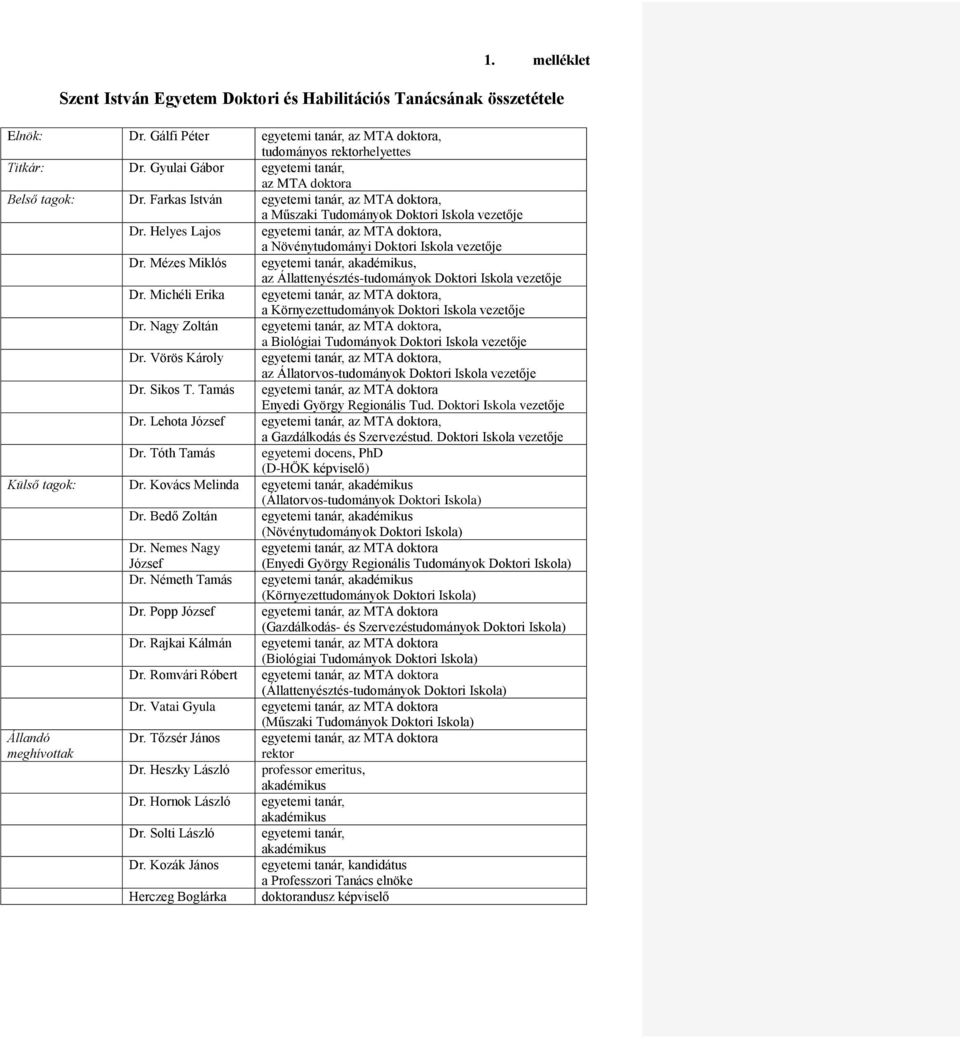 1. melléklet

Szent István Egyetem Doktori és Habilitációs Tanácsának összetétele

| | | |
|---|---|---|
| Elnök: | Dr. Gálfi Péter | egyetemi tanár, az MTA doktora, tudományos rektorhelyettes |
| Titkár: | Dr. Gyulai Gábor | egyetemi tanár, az MTA doktora |
| Belső tagok: | Dr. Farkas István | egyetemi tanár, az MTA doktora, a Műszaki Tudományok Doktori Iskola vezetője |
| | Dr. Helyes Lajos | egyetemi tanár, az MTA doktora, a Növénytudományi Doktori Iskola vezetője |
| | Dr. Mézes Miklós | egyetemi tanár, akadémikus, az Állattenyésztés-tudományok Doktori Iskola vezetője |
| | Dr. Michéli Erika | egyetemi tanár, az MTA doktora, a Környezettudományok Doktori Iskola vezetője |
| | Dr. Nagy Zoltán | egyetemi tanár, az MTA doktora, a Biológiai Tudományok Doktori Iskola vezetője |
| | Dr. Vörös Károly | egyetemi tanár, az MTA doktora, az Állatorvos-tudományok Doktori Iskola vezetője |
| | Dr. Sikos T. Tamás | egyetemi tanár, az MTA doktora Enyedi György Regionális Tud. Doktori Iskola vezetője |
| | Dr. Lehota József | egyetemi tanár, az MTA doktora, a Gazdálkodás és Szervezéstud. Doktori Iskola vezetője |
| | Dr. Tóth Tamás | egyetemi docens, PhD (D-HÖK képviselő) |
| Külső tagok: | Dr. Kovács Melinda | egyetemi tanár, akadémikus (Állatorvos-tudományok Doktori Iskola) |
| | Dr. Bedő Zoltán | egyetemi tanár, akadémikus (Növénytudományok Doktori Iskola) |
| | Dr. Nemes Nagy József | egyetemi tanár, az MTA doktora (Enyedi György Regionális Tudományok Doktori Iskola) |
| | Dr. Németh Tamás | egyetemi tanár, akadémikus (Környezettudományok Doktori Iskola) |
| | Dr. Popp József | egyetemi tanár, az MTA doktora (Gazdálkodás- és Szervezéstudományok Doktori Iskola) |
| | Dr. Rajkai Kálmán | egyetemi tanár, az MTA doktora (Biológiai Tudományok Doktori Iskola) |
| | Dr. Romvári Róbert | egyetemi tanár, az MTA doktora (Állattenyésztés-tudományok Doktori Iskola) |
| | Dr. Vatai Gyula | egyetemi tanár, az MTA doktora (Műszaki Tudományok Doktori Iskola) |
| Állandó meghívottak | Dr. Tőzsér János | egyetemi tanár, az MTA doktora rektor |
| | Dr. Heszky László | professor emeritus, akadémikus |
| | Dr. Hornok László | egyetemi tanár, akadémikus |
| | Dr. Solti László | egyetemi tanár, akadémikus |
| | Dr. Kozák János | egyetemi tanár, kandidátus a Professzori Tanács elnöke |
| | Herczeg Boglárka | doktorandusz képviselő |